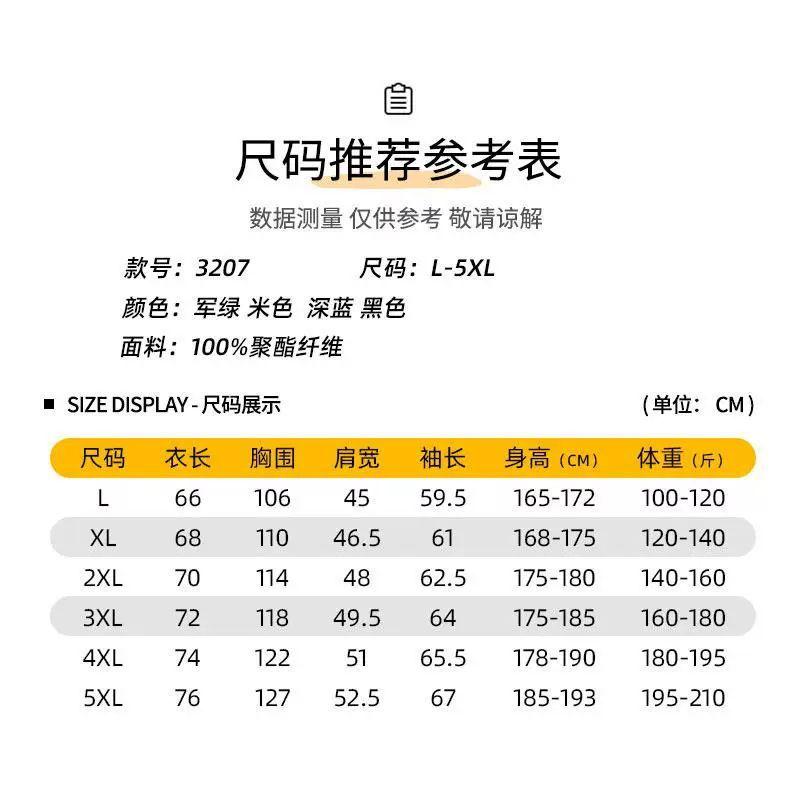 尺码推荐参考表

数据测量 仅供参考 敬请谅解

款号：3207 尺码：L-5XL

颜色：军绿 米色 深蓝 黑色

面料：100%聚酯纤维

SIZE DISPLAY - 尺码展示 （单位：CM）

| 尺码 | 衣长 | 胸围 | 肩宽 | 袖长 | 身高（CM） | 体重（斤） |
|---|---|---|---|---|---|---|
| L | 66 | 106 | 45 | 59.5 | 165-172 | 100-120 |
| XL | 68 | 110 | 46.5 | 61 | 168-175 | 120-140 |
| 2XL | 70 | 114 | 48 | 62.5 | 175-180 | 140-160 |
| 3XL | 72 | 118 | 49.5 | 64 | 175-185 | 160-180 |
| 4XL | 74 | 122 | 51 | 65.5 | 178-190 | 180-195 |
| 5XL | 76 | 127 | 52.5 | 67 | 185-193 | 195-210 |